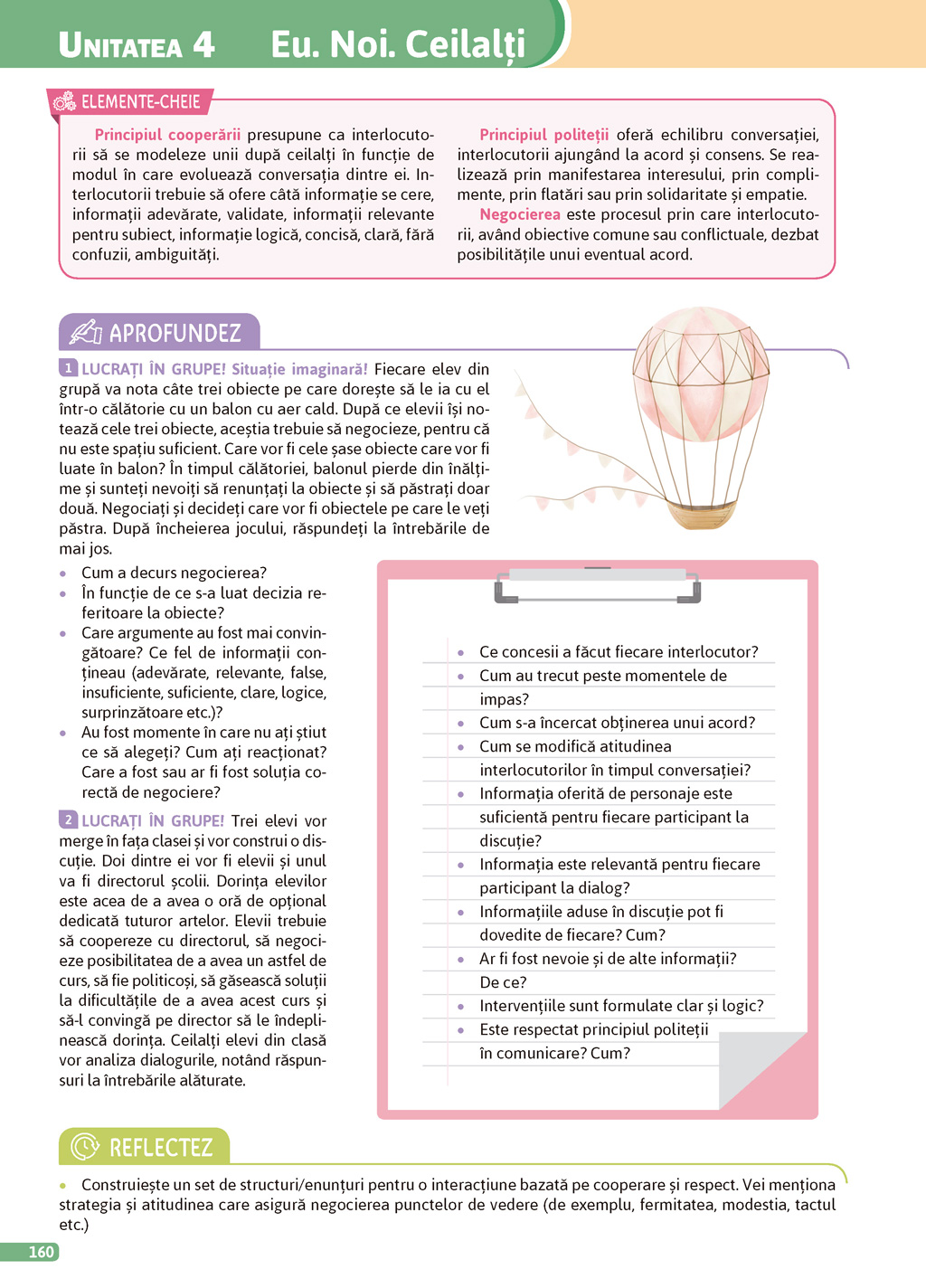 UNITATEA 4 Eu. Noi. Ceilalți

ELEMENTE-CHEIE

Principiul cooperării presupune ca interlocutorii să se modeleze unii după ceilalți în funcție de modul în care evoluează conversația dintre ei. Interlocutorii trebuie să ofere câtă informație se cere, informații adevărate, validate, informații relevante pentru subiect, informație logică, concisă, clară, fără confuzii, ambiguități.

Principiul politeții oferă echilibru conversației, interlocutorii ajungând la acord și consens. Se realizează prin manifestarea interesului, prin complimente, prin flatări sau prin solidaritate și empatie.

Negocierea este procesul prin care interlocutorii, având obiective comune sau conflictuale, dezbat posibilitățile unui eventual acord.

APROFUNDEZ

1 LUCRAȚI ÎN GRUPE! Situație imaginară! Fiecare elev din grupă va nota câte trei obiecte pe care dorește să le ia cu el într-o călătorie cu un balon cu aer cald. După ce elevii își notează cele trei obiecte, aceștia trebuie să negocieze, pentru că nu este spațiu suficient. Care vor fi cele șase obiecte care vor fi luate în balon? În timpul călătoriei, balonul pierde din înălțime și sunteți nevoiți să renunțați la obiecte și să păstrați doar două. Negociați și decideți care vor fi obiectele pe care le veți păstra. După încheierea jocului, răspundeți la întrebările de mai jos.

• Cum a decurs negocierea?
• În funcție de ce s-a luat decizia referitoare la obiecte?
• Care argumente au fost mai convingătoare? Ce fel de informații conțineau (adevărate, relevante, false, insuficiente, suficiente, clare, logice, surprinzătoare etc.)?
• Au fost momente în care nu ați știut ce să alegeți? Cum ați reacționat? Care a fost sau ar fi fost soluția corectă de negociere?

2 LUCRAȚI ÎN GRUPE! Trei elevi vor merge în fața clasei și vor construi o discuție. Doi dintre ei vor fi elevii și unul va fi directorul școlii. Dorința elevilor este acea de a avea o oră de opțional dedicată tuturor artelor. Elevii trebuie să coopereze cu directorul, să negocieze posibilitatea de a avea un astfel de curs, să fie politicoși, să găsească soluții la dificultățile de a avea acest curs și să-l convingă pe director să le îndeplinească dorința. Ceilalți elevi din clasă vor analiza dialogurile, notând răspunsuri la întrebările alăturate.

• Ce concesii a făcut fiecare interlocutor?
• Cum au trecut peste momentele de impas?
• Cum s-a încercat obținerea unui acord?
• Cum se modifică atitudinea interlocutorilor în timpul conversației?
• Informația oferită de personaje este suficientă pentru fiecare participant la discuție?
• Informația este relevantă pentru fiecare participant la dialog?
• Informațiile aduse în discuție pot fi dovedite de fiecare? Cum?
• Ar fi fost nevoie și de alte informații? De ce?
• Intervențiile sunt formulate clar și logic?
• Este respectat principiul politeții în comunicare? Cum?

REFLECTEZ

• Construiește un set de structuri/enunțuri pentru o interacțiune bazată pe cooperare și respect. Vei menționa strategia și atitudinea care asigură negocierea punctelor de vedere (de exemplu, fermitatea, modestia, tactul etc.)

160